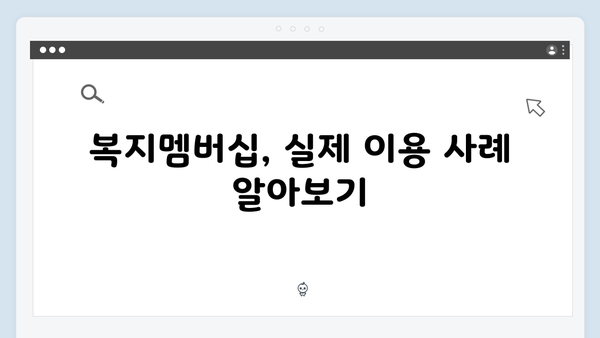 복지멤버십, 실제 이용 사례 알아보기